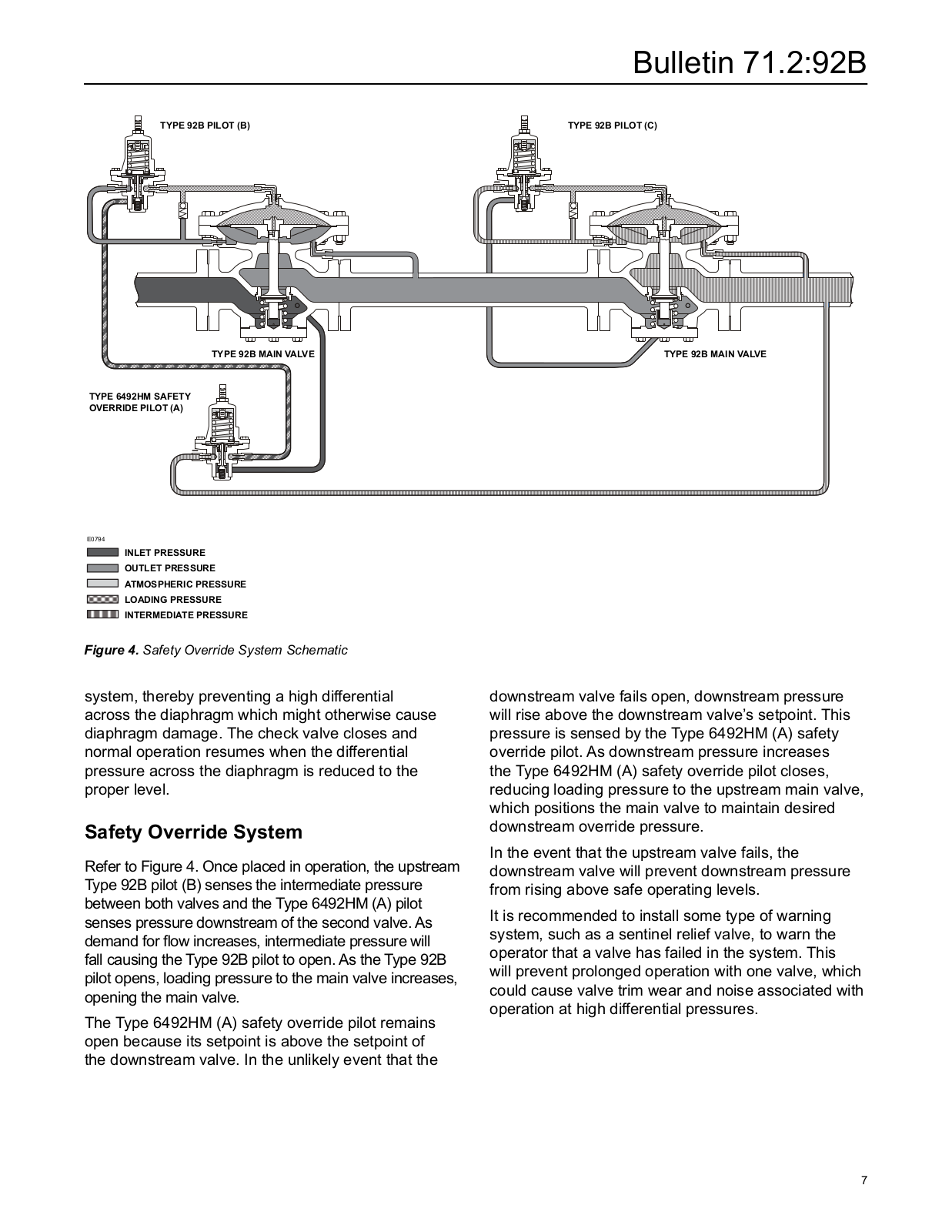 Bulletin 71.2:92B

TYPE 92B PILOT (B)

TYPE 92B PILOT (C)

TYPE 92B MAIN VALVE

TYPE 92B MAIN VALVE

TYPE 6492HM SAFETY OVERRIDE PILOT (A)

E0794

INLET PRESSURE
OUTLET PRESSURE
ATMOSPHERIC PRESSURE
LOADING PRESSURE
INTERMEDIATE PRESSURE

Figure 4. Safety Override System Schematic

system, thereby preventing a high differential across the diaphragm which might otherwise cause diaphragm damage. The check valve closes and normal operation resumes when the differential pressure across the diaphragm is reduced to the proper level.

Safety Override System

Refer to Figure 4. Once placed in operation, the upstream Type 92B pilot (B) senses the intermediate pressure between both valves and the Type 6492HM (A) pilot senses pressure downstream of the second valve. As demand for flow increases, intermediate pressure will fall causing the Type 92B pilot to open. As the Type 92B pilot opens, loading pressure to the main valve increases, opening the main valve.

The Type 6492HM (A) safety override pilot remains open because its setpoint is above the setpoint of the downstream valve. In the unlikely event that the downstream valve fails open, downstream pressure will rise above the downstream valve's setpoint. This pressure is sensed by the Type 6492HM (A) safety override pilot. As downstream pressure increases the Type 6492HM (A) safety override pilot closes, reducing loading pressure to the upstream main valve, which positions the main valve to maintain desired downstream override pressure.

In the event that the upstream valve fails, the downstream valve will prevent downstream pressure from rising above safe operating levels.

It is recommended to install some type of warning system, such as a sentinel relief valve, to warn the operator that a valve has failed in the system. This will prevent prolonged operation with one valve, which could cause valve trim wear and noise associated with operation at high differential pressures.

7